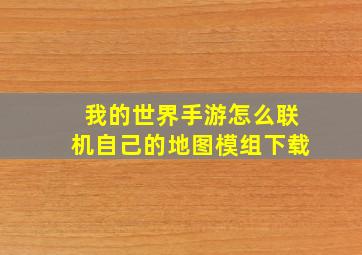 我的世界手游怎么联机自己的地图模组下载